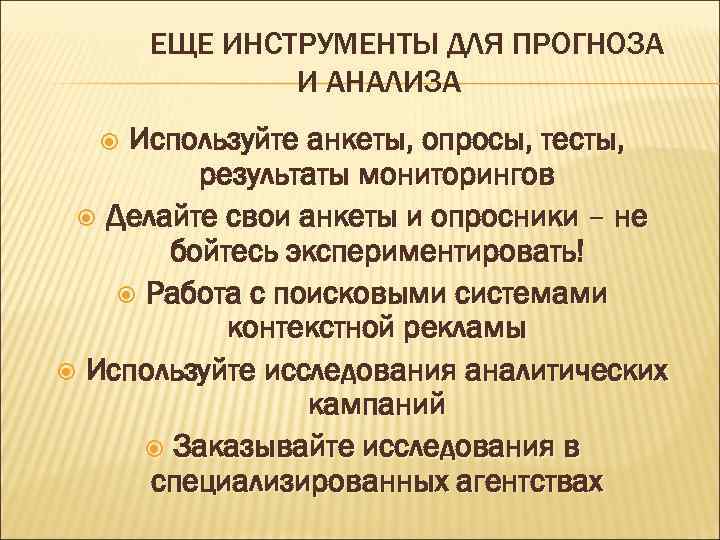 ЕЩЕ ИНСТРУМЕНТЫ ДЛЯ ПРОГНОЗА И АНАЛИЗА

Используйте анкеты, опросы, тесты, результаты мониторингов

Делайте свои анкеты и опросники – не бойтесь экспериментировать!

Работа с поисковыми системами контекстной рекламы

Используйте исследования аналитических кампаний

Заказывайте исследования в специализированных агентствах